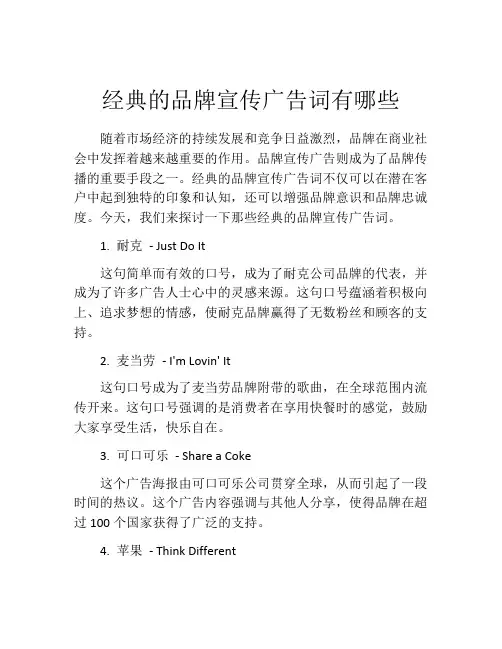 经典的品牌宣传广告词有哪些

随着市场经济的持续发展和竞争日益激烈，品牌在商业社会中发挥着越来越重要的作用。品牌宣传广告则成为了品牌传播的重要手段之一。经典的品牌宣传广告词不仅可以在潜在客户中起到独特的印象和认知，还可以增强品牌意识和品牌忠诚度。今天，我们来探讨一下那些经典的品牌宣传广告词。

1. 耐克 - Just Do It

这句简单而有效的口号，成为了耐克公司品牌的代表，并成为了许多广告人士心中的灵感来源。这句口号蕴涵着积极向上、追求梦想的情感，使耐克品牌赢得了无数粉丝和顾客的支持。

2. 麦当劳 - I'm Lovin' It

这句口号成为了麦当劳品牌附带的歌曲，在全球范围内流传开来。这句口号强调的是消费者在享用快餐时的感觉，鼓励大家享受生活，快乐自在。

3. 可口可乐 - Share a Coke

这个广告海报由可口可乐公司贯穿全球，从而引起了一段时间的热议。这个广告内容强调与其他人分享，使得品牌在超过 100 个国家获得了广泛的支持。

4. 苹果 - Think Different